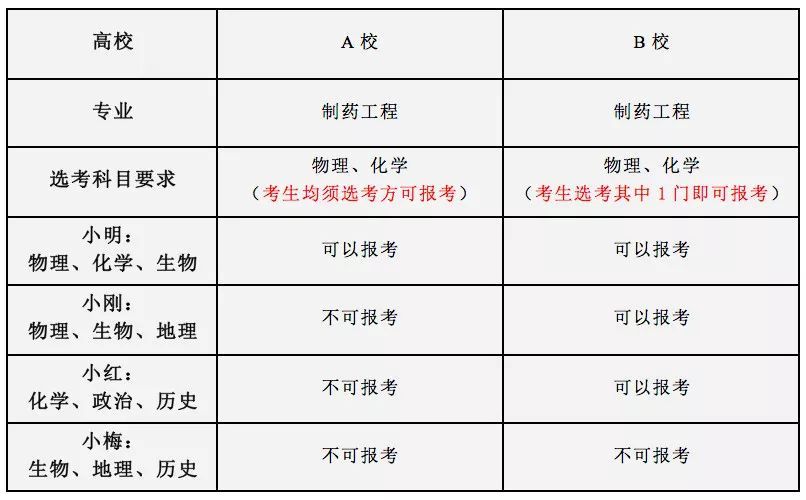 | 高校 | A校 | B校 |
|---|---|---|
| 专业 | 制药工程 | 制药工程 |
| 选考科目要求 | 物理、化学（考生均须选考方可报考） | 物理、化学（考生选考其中1门即可报考） |
| 小明：物理、化学、生物 | 可以报考 | 可以报考 |
| 小刚：物理、生物、地理 | 不可报考 | 可以报考 |
| 小红：化学、政治、历史 | 不可报考 | 可以报考 |
| 小梅：生物、地理、历史 | 不可报考 | 不可报考 |